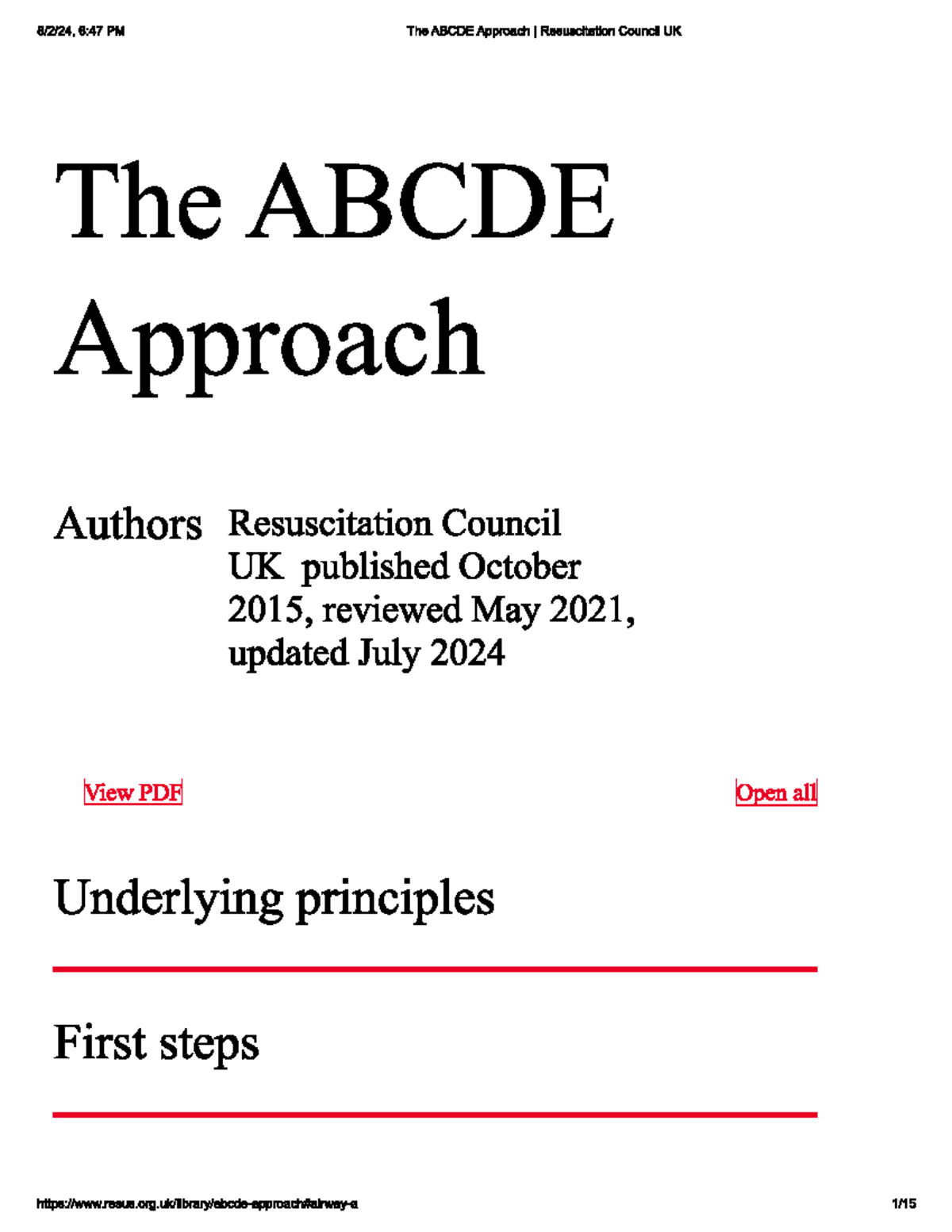 8/2/24, 6:47 PM The ABCDE Approach | Resuscitation Council UK

The ABCDE Approach

Authors Resuscitation Council UK published October 2015, reviewed May 2021, updated July 2024

View PDF

Open all

Underlying principles

First steps

https://www.resus.org.uk/library/abcde-approach#airway-a 1/15